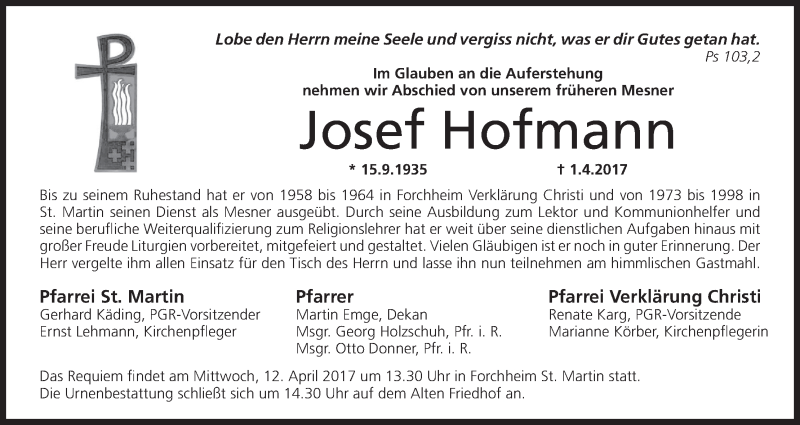 Lobe den Herrn meine Seele und vergiss nicht, was er dir Gutes getan hat.
Ps 103,2

Im Glauben an die Auferstehung
nehmen wir Abschied von unserem früheren Mesner

Josef Hofmann

* 15.9.1935 † 1.4.2017

Bis zu seinem Ruhestand hat er von 1958 bis 1964 in Forchheim Verklärung Christi und von 1973 bis 1998 in St. Martin seinen Dienst als Mesner ausgeübt. Durch seine Ausbildung zum Lektor und Kommunionhelfer und seine berufliche Weiterqualifizierung zum Religionslehrer hat er weit über seine dienstlichen Aufgaben hinaus mit großer Freude Liturgien vorbereitet, mitgefeiert und gestaltet. Vielen Gläubigen ist er noch in guter Erinnerung. Der Herr vergelte ihm allen Einsatz für den Tisch des Herrn und lasse ihn nun teilnehmen am himmlischen Gastmahl.

Pfarrei St. Martin
Gerhard Käding, PGR-Vorsitzender
Ernst Lehmann, Kirchenpfleger

Pfarrer
Martin Emge, Dekan
Msgr. Georg Holzschuh, Pfr. i. R.
Msgr. Otto Donner, Pfr. i. R.

Pfarrei Verklärung Christi
Renate Karg, PGR-Vorsitzende
Marianne Körber, Kirchenpflegerin

Das Requiem findet am Mittwoch, 12. April 2017 um 13.30 Uhr in Forchheim St. Martin statt.
Die Urnenbestattung schließt sich um 14.30 Uhr auf dem Alten Friedhof an.